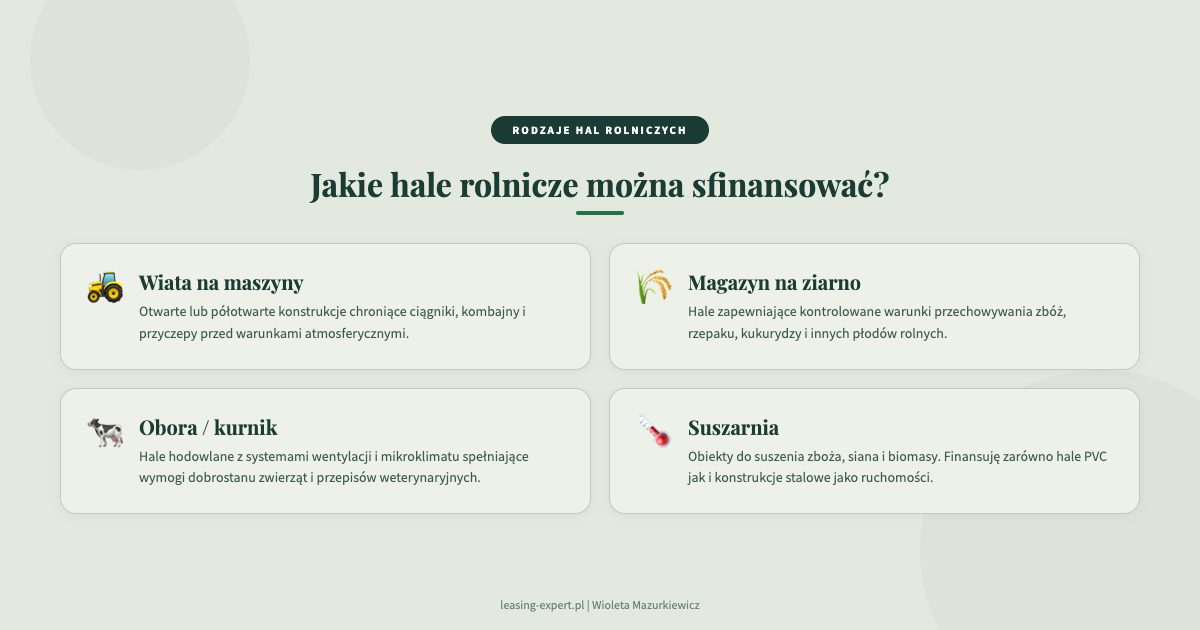 RODZAJE HAL ROLNICZYCH

Jakie hale rolnicze można sfinansować?

Wiata na maszyny

Otwarte lub półotwarte konstrukcje chroniące ciągniki, kombajny i przyczepy przed warunkami atmosferycznymi.

Magazyn na ziarno

Hale zapewniające kontrolowane warunki przechowywania zbóż, rzepaku, kukurydzy i innych płodów rolnych.

Obora / kurnik

Hale hodowlane z systemami wentylacji i mikroklimatu spełniające wymogi dobrostanu zwierząt i przepisów weterynaryjnych.

Suszarnia

Obiekty do suszenia zboża, siana i biomasy. Finansuję zarówno hale PVC jak i konstrukcje stalowe jako ruchomości.

leasing-expert.pl | Wioleta Mazurkiewicz